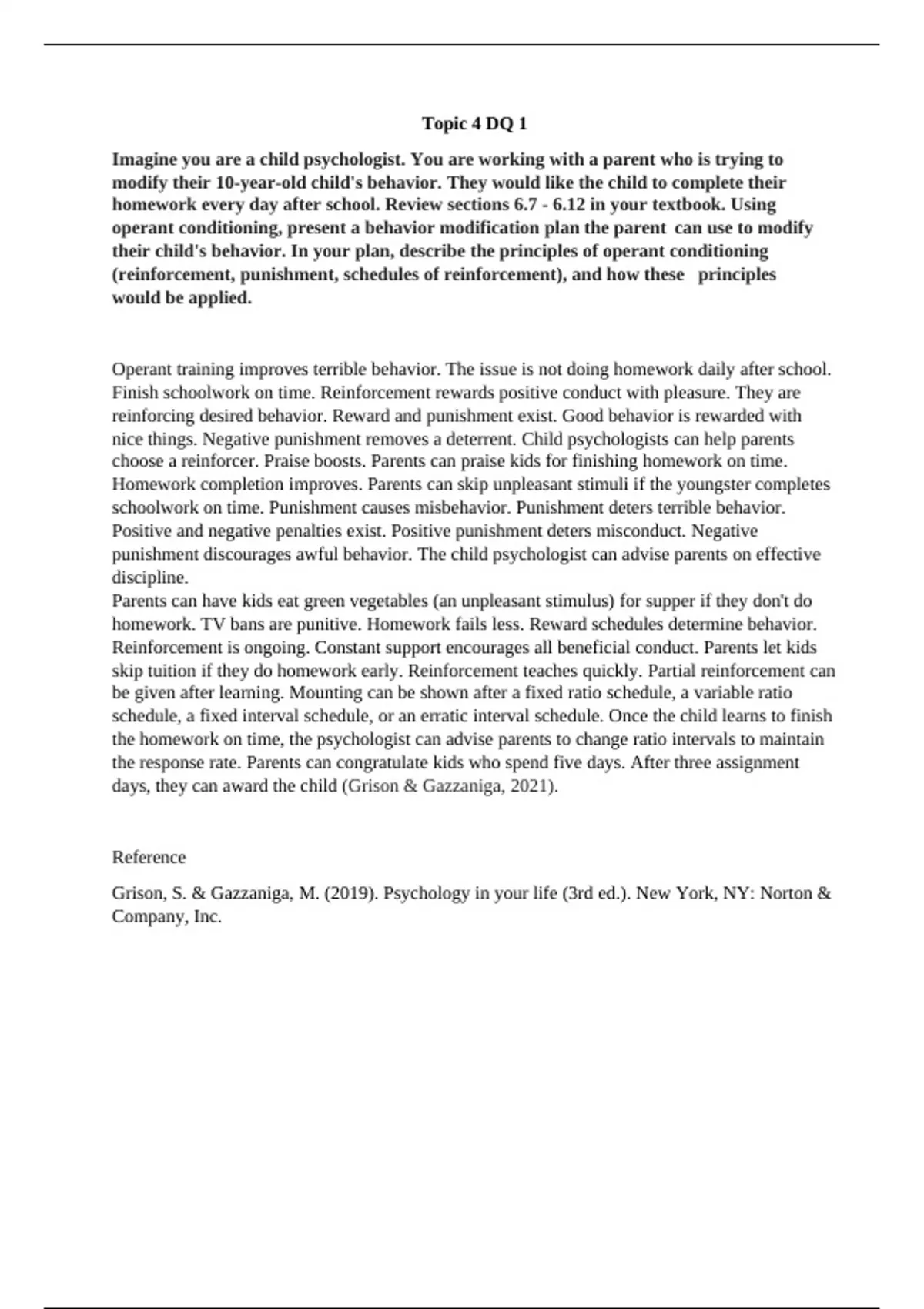 Topic 4 DQ 1

Imagine you are a child psychologist. You are working with a parent who is trying to modify their 10-year-old child's behavior. They would like the child to complete their homework every day after school. Review sections 6.7 - 6.12 in your textbook. Using operant conditioning, present a behavior modification plan the parent can use to modify their child's behavior. In your plan, describe the principles of operant conditioning (reinforcement, punishment, schedules of reinforcement), and how these principles would be applied.

Operant training improves terrible behavior. The issue is not doing homework daily after school. Finish schoolwork on time. Reinforcement rewards positive conduct with pleasure. They are reinforcing desired behavior. Reward and punishment exist. Good behavior is rewarded with nice things. Negative punishment removes a deterrent. Child psychologists can help parents choose a reinforcer. Praise boosts. Parents can praise kids for finishing homework on time. Homework completion improves. Parents can skip unpleasant stimuli if the youngster completes schoolwork on time. Punishment causes misbehavior. Punishment deters terrible behavior. Positive and negative penalties exist. Positive punishment deters misconduct. Negative punishment discourages awful behavior. The child psychologist can advise parents on effective discipline.
Parents can have kids eat green vegetables (an unpleasant stimulus) for supper if they don't do homework. TV bans are punitive. Homework fails less. Reward schedules determine behavior. Reinforcement is ongoing. Constant support encourages all beneficial conduct. Parents let kids skip tuition if they do homework early. Reinforcement teaches quickly. Partial reinforcement can be given after learning. Mounting can be shown after a fixed ratio schedule, a variable ratio schedule, a fixed interval schedule, or an erratic interval schedule. Once the child learns to finish the homework on time, the psychologist can advise parents to change ratio intervals to maintain the response rate. Parents can congratulate kids who spend five days. After three assignment days, they can award the child (Grison & Gazzaniga, 2021).

Reference

Grison, S. & Gazzaniga, M. (2019). Psychology in your life (3rd ed.). New York, NY: Norton & Company, Inc.